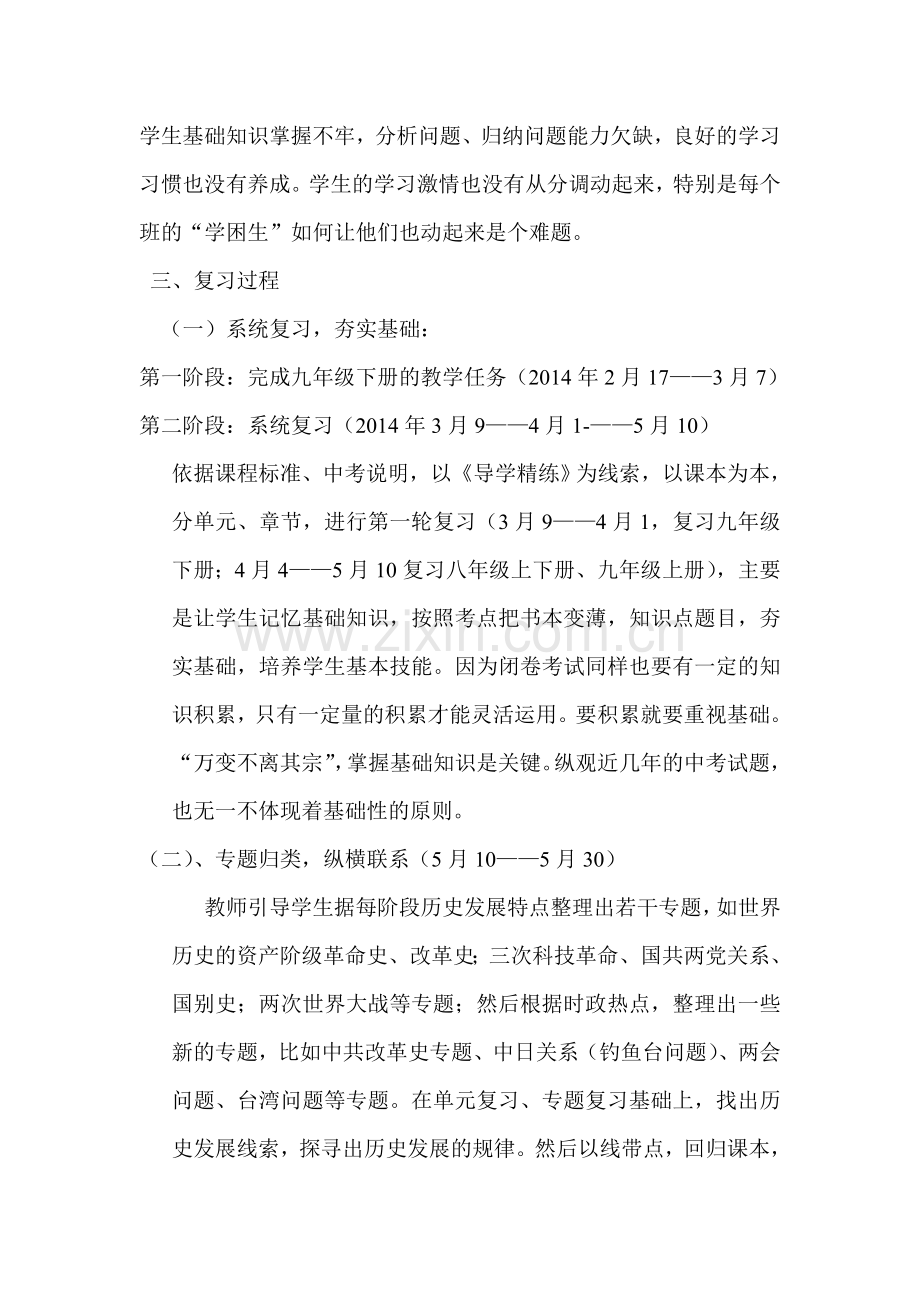 学生基础知识掌握不牢，分析问题、归纳问题能力欠缺，良好的学习习惯也没有养成。学生的学习激情也没有从分调动起来，特别是每个班的“学困生”如何让他们也动起来是个难题。

三、复习过程

（一）系统复习，夯实基础：

第一阶段：完成九年级下册的教学任务（2014年2月17——3月7）

第二阶段：系统复习（2014年3月9——4月1-——5月10）

依据课程标准、中考说明，以《导学精练》为线索，以课本为本，分单元、章节，进行第一轮复习（3月9——4月1，复习九年级下册；4月4——5月10复习八年级上下册、九年级上册），主要是让学生记忆基础知识，按照考点把书本变薄，知识点题目，夯实基础，培养学生基本技能。因为闭卷考试同样也要有一定的知识积累，只有一定量的积累才能灵活运用。要积累就要重视基础。“万变不离其宗”，掌握基础知识是关键。纵观近几年的中考试题，也无一不体现着基础性的原则。

（二）、专题归类，纵横联系（5月10——5月30）

教师引导学生据每阶段历史发展特点整理出若干专题，如世界历史的资产阶级革命史、改革史；三次科技革命、国共两党关系、国别史；两次世界大战等专题；然后根据时政热点，整理出一些新的专题，比如中共改革史专题、中日关系（钓鱼台问题）、两会问题、台湾问题等专题。在单元复习、专题复习基础上，找出历史发展线索，探寻出历史发展的规律。然后以线带点，回归课本，

www.zixin.com.cn